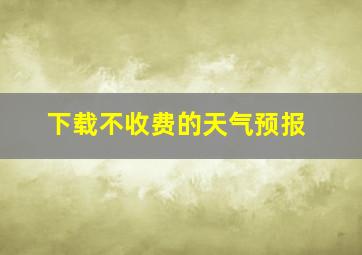 下载不收费的天气预报